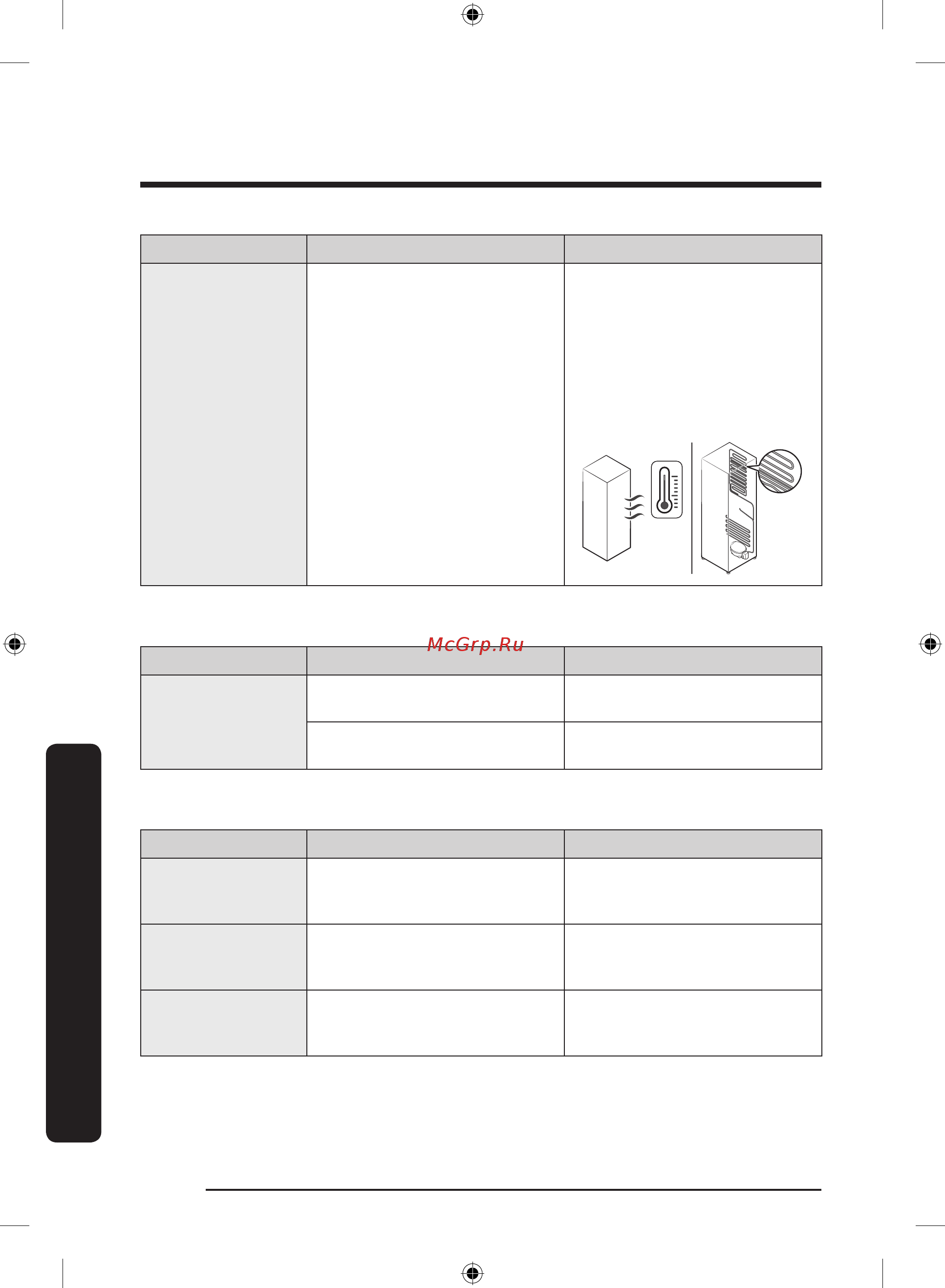 McGrp.Ru